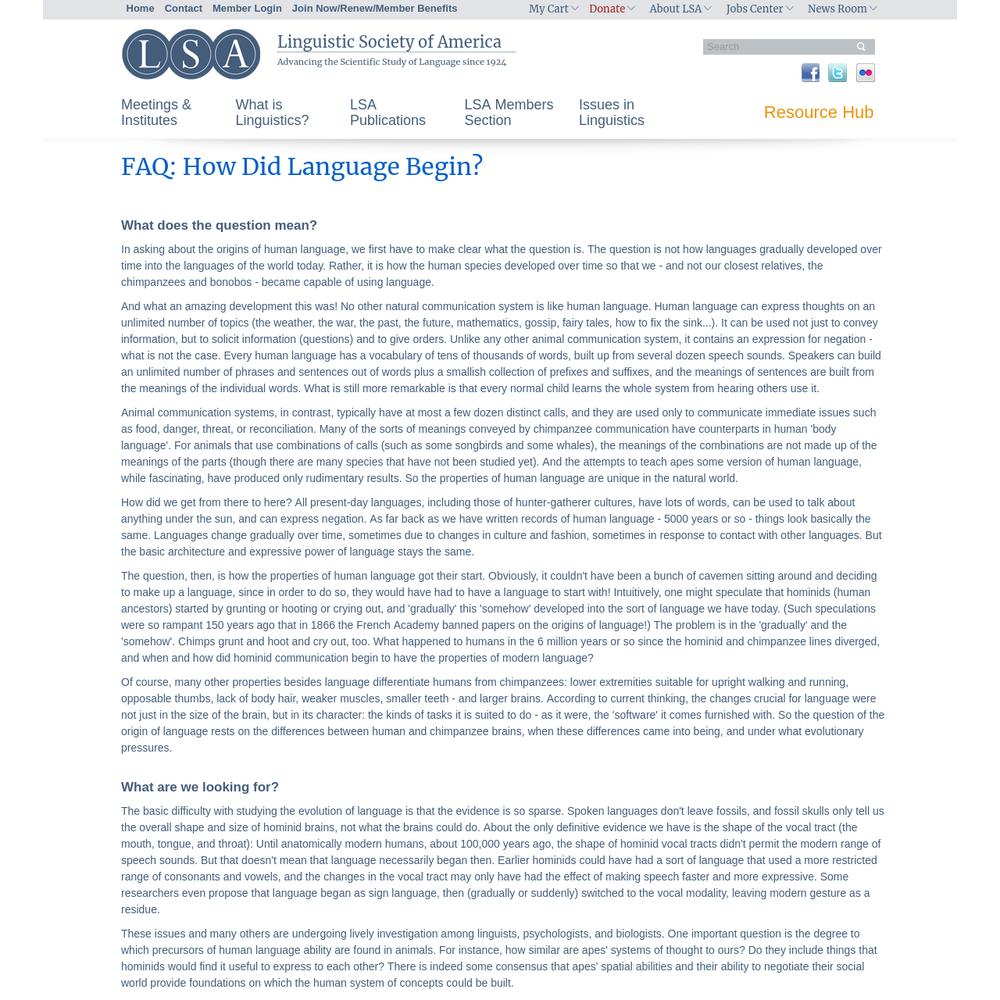 Home Contact Member Login Join Now/Renew/Member Benefits

My Cart Donate About LSA Jobs Center News Room

LSA

Linguistic Society of America
Advancing the Scientific Study of Language since 1924

Search

Meetings & Institutes What is Linguistics? LSA Publications LSA Members Section Issues in Linguistics Resource Hub

FAQ: How Did Language Begin?

What does the question mean?

In asking about the origins of human language, we first have to make clear what the question is. The question is not how languages gradually developed over time into the languages of the world today. Rather, it is how the human species developed over time so that we - and not our closest relatives, the chimpanzees and bonobos - became capable of using language.

And what an amazing development this was! No other natural communication system is like human language. Human language can express thoughts on an unlimited number of topics (the weather, the war, the past, the future, mathematics, gossip, fairy tales, how to fix the sink...). It can be used not just to convey information, but to solicit information (questions) and to give orders. Unlike any other animal communication system, it contains an expression for negation - what is not the case. Every human language has a vocabulary of tens of thousands of words, built up from several dozen speech sounds. Speakers can build an unlimited number of phrases and sentences out of words plus a smallish collection of prefixes and suffixes, and the meanings of sentences are built from the meanings of the individual words. What is still more remarkable is that every normal child learns the whole system from hearing others use it.

Animal communication systems, in contrast, typically have at most a few dozen distinct calls, and they are used only to communicate immediate issues such as food, danger, threat, or reconciliation. Many of the sorts of meanings conveyed by chimpanzee communication have counterparts in human 'body language'. For animals that use combinations of calls (such as some songbirds and some whales), the meanings of the combinations are not made up of the meanings of the parts (though there are many species that have not been studied yet). And the attempts to teach apes some version of human language, while fascinating, have produced only rudimentary results. So the properties of human language are unique in the natural world.

How did we get from there to here? All present-day languages, including those of hunter-gatherer cultures, have lots of words, can be used to talk about anything under the sun, and can express negation. As far back as we have written records of human language - 5000 years or so - things look basically the same. Languages change gradually over time, sometimes due to changes in culture and fashion, sometimes in response to contact with other languages. But the basic architecture and expressive power of language stays the same.

The question, then, is how the properties of human language got their start. Obviously, it couldn't have been a bunch of cavemen sitting around and deciding to make up a language, since in order to do so, they would have had to have a language to start with! Intuitively, one might speculate that hominids (human ancestors) started by grunting or hooting or crying out, and 'gradually' this 'somehow' developed into the sort of language we have today. (Such speculations were so rampant 150 years ago that in 1866 the French Academy banned papers on the origins of language!) The problem is in the 'gradually' and the 'somehow'. Chimps grunt and hoot and cry out, too. What happened to humans in the 6 million years or so since the hominid and chimpanzee lines diverged, and when and how did hominid communication begin to have the properties of modern language?

Of course, many other properties besides language differentiate humans from chimpanzees: lower extremities suitable for upright walking and running, opposable thumbs, lack of body hair, weaker muscles, smaller teeth - and larger brains. According to current thinking, the changes crucial for language were not just in the size of the brain, but in its character: the kinds of tasks it is suited to do - as it were, the 'software' it comes furnished with. So the question of the origin of language rests on the differences between human and chimpanzee brains, when these differences came into being, and under what evolutionary pressures.

What are we looking for?

The basic difficulty with studying the evolution of language is that the evidence is so sparse. Spoken languages don't leave fossils, and fossil skulls only tell us the overall shape and size of hominid brains, not what the brains could do. About the only definitive evidence we have is the shape of the vocal tract (the mouth, tongue, and throat): Until anatomically modern humans, about 100,000 years ago, the shape of hominid vocal tracts didn't permit the modern range of speech sounds. But that doesn't mean that language necessarily began then. Earlier hominids could have had a sort of language that used a more restricted range of consonants and vowels, and the changes in the vocal tract may only have had the effect of making speech faster and more expressive. Some researchers even propose that language began as sign language, then (gradually or suddenly) switched to the vocal modality, leaving modern gesture as a residue.

These issues and many others are undergoing lively investigation among linguists, psychologists, and biologists. One important question is the degree to which precursors of human language ability are found in animals. For instance, how similar are apes' systems of thought to ours? Do they include things that hominids would find it useful to express to each other? There is indeed some consensus that apes' spatial abilities and their ability to negotiate their social world provide foundations on which the human system of concepts could be built.